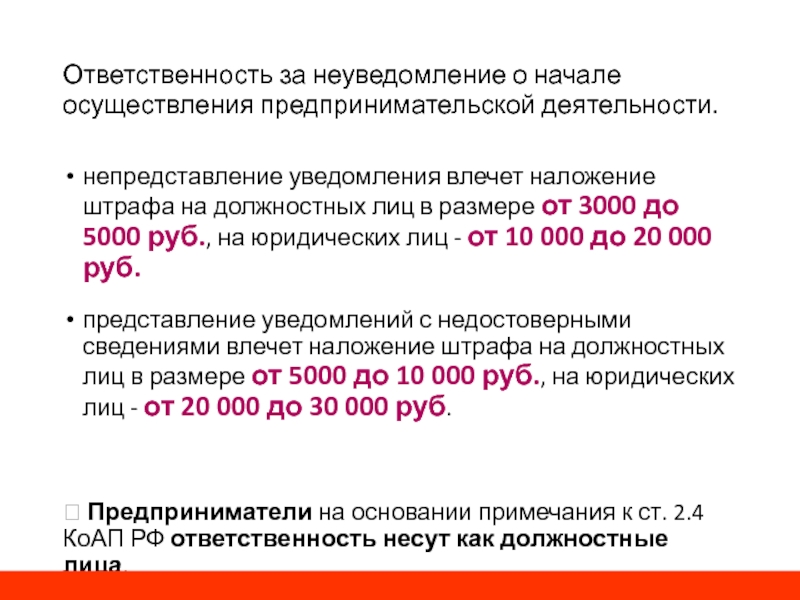 Ответственность за неуведомление о начале осуществления предпринимательской деятельности.

• непредставление уведомления влечет наложение штрафа на должностных лиц в размере от 3000 до 5000 руб., на юридических лиц - от 10 000 до 20 000 руб.

• представление уведомлений с недостоверными сведениями влечет наложение штрафа на должностных лиц в размере от 5000 до 10 000 руб., на юридических лиц - от 20 000 до 30 000 руб.

 Предприниматели на основании примечания к ст. 2.4 КоАП РФ ответственность несут как должностные лица.